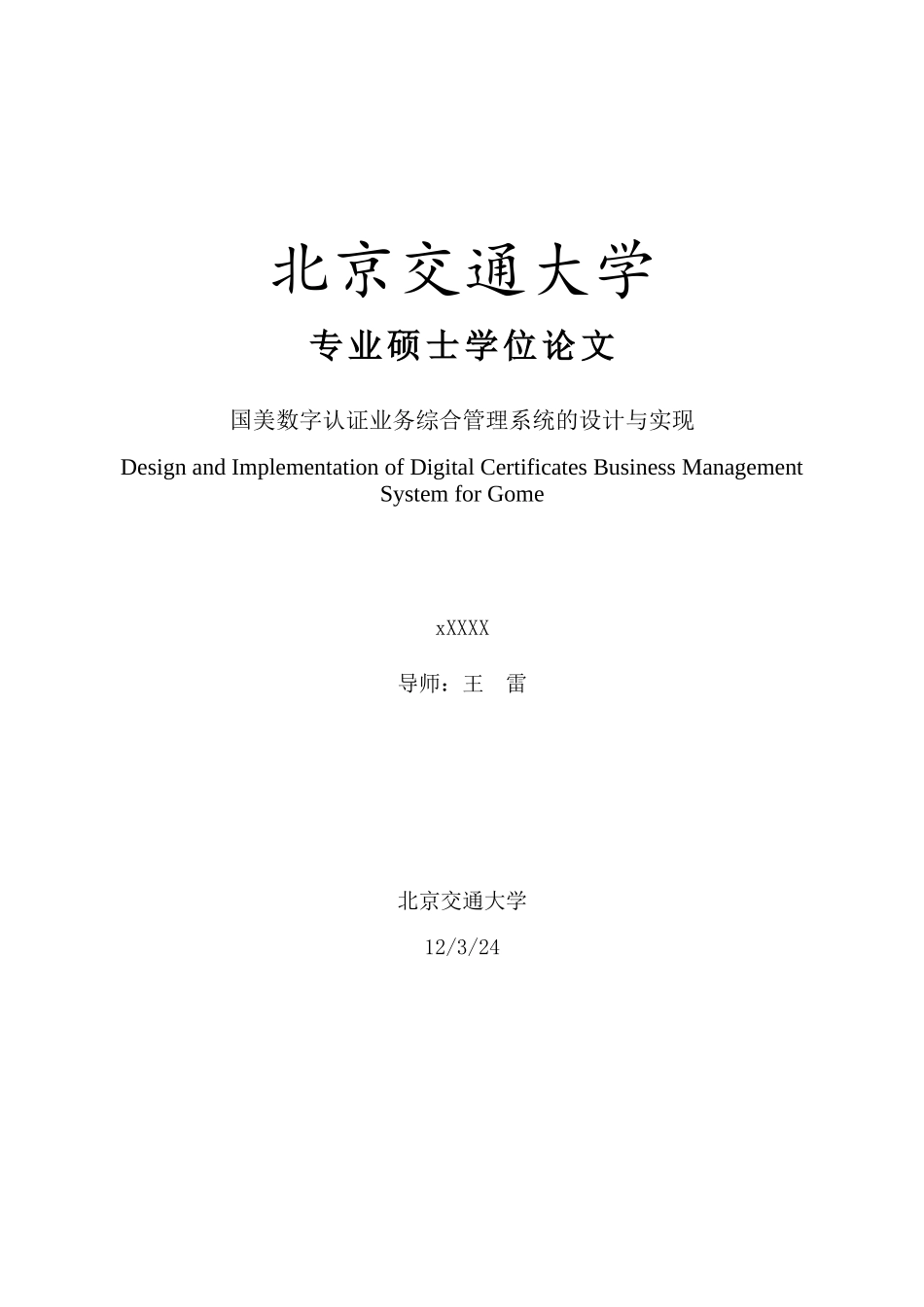 北京交通大学

专业硕士学位论文

国美数字认证业务综合管理系统的设计与实现

Design and Implementation of Digital Certificates Business Management System for Gome

xXXXX

导师：王　雷

北京交通大学

12/3/24